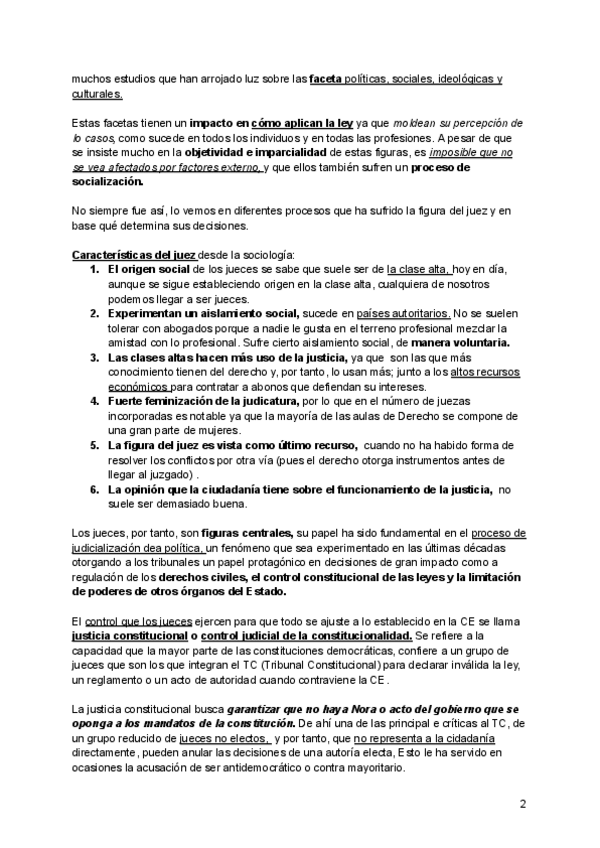 muchos estudios que han arrojado luz sobre las faceta políticas, sociales, ideológicas y culturales.

Estas facetas tienen un impacto en cómo aplican la ley ya que moldean su percepción de lo casos, como sucede en todos los individuos y en todas las profesiones. A pesar de que se insiste mucho en la objetividad e imparcialidad de estas figuras, es imposible que no se vea afectados por factores externo, y que ellos también sufren un proceso de socialización.

No siempre fue así, lo vemos en diferentes procesos que ha sufrido la figura del juez y en base qué determina sus decisiones.

Características del juez desde la sociología:
1. El origen social de los jueces se sabe que suele ser de la clase alta, hoy en día, aunque se sigue estableciendo origen en la clase alta, cualquiera de nosotros podemos llegar a ser jueces.
2. Experimentan un aislamiento social, sucede en países autoritarios. No se suelen tolerar con abogados porque a nadie le gusta en el terreno profesional mezclar la amistad con lo profesional. Sufre cierto aislamiento social, de manera voluntaria.
3. Las clases altas hacen más uso de la justicia, ya que son las que más conocimiento tienen del derecho y, por tanto, lo usan más; junto a los altos recursos económicos para contratar a abonos que defiendan su intereses.
4. Fuerte feminización de la judicatura, por lo que en el número de juezas incorporadas es notable ya que la mayoría de las aulas de Derecho se compone de una gran parte de mujeres.
5. La figura del juez es vista como último recurso, cuando no ha habido forma de resolver los conflictos por otra vía (pues el derecho otorga instrumentos antes de llegar al juzgado) .
6. La opinión que la ciudadanía tiene sobre el funcionamiento de la justicia, no suele ser demasiado buena.

Los jueces, por tanto, son figuras centrales, su papel ha sido fundamental en el proceso de judicialización dea política, un fenómeno que sea experimentado en las últimas décadas otorgando a los tribunales un papel protagónico en decisiones de gran impacto como a regulación de los derechos civiles, el control constitucional de las leyes y la limitación de poderes de otros órganos del Estado.

El control que los jueces ejercen para que todo se ajuste a lo establecido en la CE se llama justicia constitucional o control judicial de la constitucionalidad. Se refiere a la capacidad que la mayor parte de las constituciones democráticas, confiere a un grupo de jueces que son los que integran el TC (Tribunal Constitucional) para declarar inválida la ley, un reglamento o un acto de autoridad cuando contraviene la CE.

La justicia constitucional busca garantizar que no haya Nora o acto del gobierno que se oponga a los mandatos de la constitución. De ahí una de las principal e críticas al TC, de un grupo reducido de jueces no electos, y por tanto, que no representa a la cidadanía directamente, pueden anular las decisiones de una autoría electa, Esto le ha servido en ocasiones la acusación de ser antidemocrático o contra mayoritario.

2